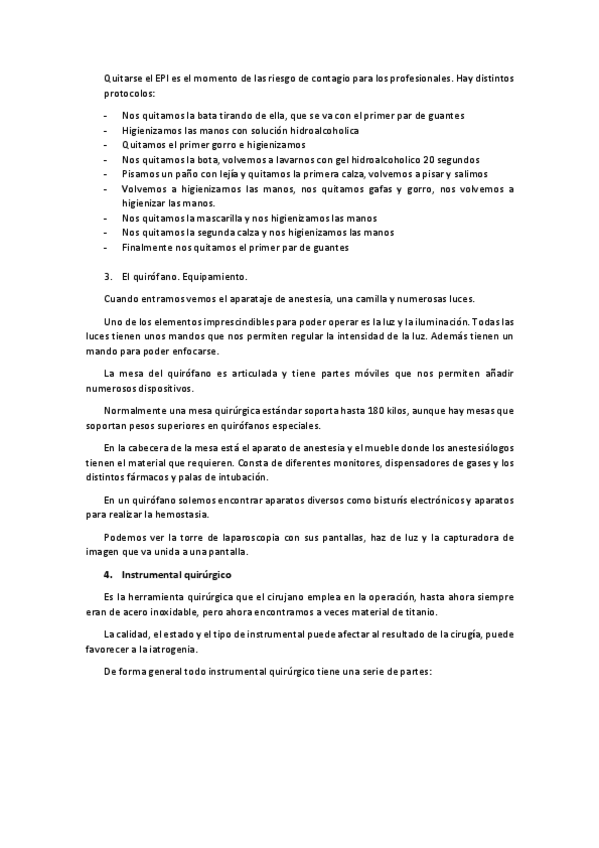 Quitarse el EPI es el momento de las riesgo de contagio para los profesionales. Hay distintos protocolos:

- Nos quitamos la bata tirando de ella, que se va con el primer par de guantes
- Higienizamos las manos con solución hidroalcoholica
- Quitamos el primer gorro e higienizamos
- Nos quitamos la bota, volvemos a lavarnos con gel hidroalcoholico 20 segundos
- Pisamos un paño con lejía y quitamos la primera calza, volvemos a pisar y salimos
- Volvemos a higienizamos las manos, nos quitamos gafas y gorro, nos volvemos a higienizar las manos.
- Nos quitamos la mascarilla y nos higienizamos las manos
- Nos quitamos la segunda calza y nos higienizamos las manos
- Finalmente nos quitamos el primer par de guantes

3. El quirófano. Equipamiento.

Cuando entramos vemos el aparataje de anestesia, una camilla y numerosas luces.

Uno de los elementos imprescindibles para poder operar es la luz y la iluminación. Todas las luces tienen unos mandos que nos permiten regular la intensidad de la luz. Además tienen un mando para poder enfocarse.

La mesa del quirófano es articulada y tiene partes móviles que nos permiten añadir numerosos dispositivos.

Normalmente una mesa quirúrgica estándar soporta hasta 180 kilos, aunque hay mesas que soportan pesos superiores en quirófanos especiales.

En la cabecera de la mesa está el aparato de anestesia y el mueble donde los anestesiólogos tienen el material que requieren. Consta de diferentes monitores, dispensadores de gases y los distintos fármacos y palas de intubación.

En un quirófano solemos encontrar aparatos diversos como bisturís electrónicos y aparatos para realizar la hemostasia.

Podemos ver la torre de laparoscopia con sus pantallas, haz de luz y la capturadora de imagen que va unida a una pantalla.

4. Instrumental quirúrgico

Es la herramienta quirúrgica que el cirujano emplea en la operación, hasta ahora siempre eran de acero inoxidable, pero ahora encontramos a veces material de titanio.

La calidad, el estado y el tipo de instrumental puede afectar al resultado de la cirugía, puede favorecer a la iatrogenia.

De forma general todo instrumental quirúrgico tiene una serie de partes: